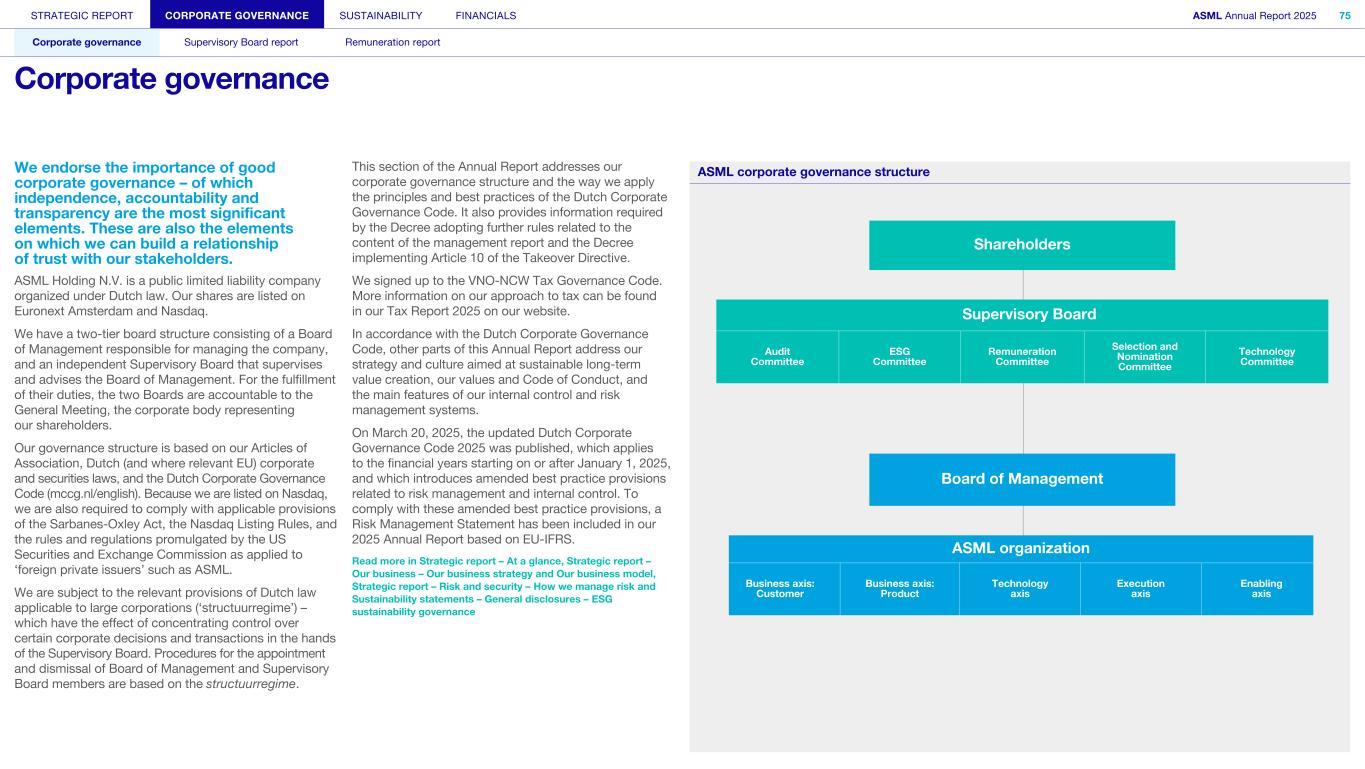 STRATEGIC REPORT CORPORATE GOVERNANCE SUSTAINABILITY FINANCIALS ASML Annual Report 2025 75

Corporate governance Supervisory Board report Remuneration report

Corporate governance

We endorse the importance of good corporate governance – of which independence, accountability and transparency are the most significant elements. These are also the elements on which we can build a relationship of trust with our stakeholders.

ASML Holding N.V. is a public limited liability company organized under Dutch law. Our shares are listed on Euronext Amsterdam and Nasdaq.

We have a two-tier board structure consisting of a Board of Management responsible for managing the company, and an independent Supervisory Board that supervises and advises the Board of Management. For the fulfillment of their duties, the two Boards are accountable to the General Meeting, the corporate body representing our shareholders.

Our governance structure is based on our Articles of Association, Dutch (and where relevant EU) corporate and securities laws, and the Dutch Corporate Governance Code (mccg.nl/english). Because we are listed on Nasdaq, we are also required to comply with applicable provisions of the Sarbanes-Oxley Act, the Nasdaq Listing Rules, and the rules and regulations promulgated by the US Securities and Exchange Commission as applied to ‘foreign private issuers’ such as ASML.

We are subject to the relevant provisions of Dutch law applicable to large corporations (‘structuurregime’) – which have the effect of concentrating control over certain corporate decisions and transactions in the hands of the Supervisory Board. Procedures for the appointment and dismissal of Board of Management and Supervisory Board members are based on the structuurregime.

This section of the Annual Report addresses our corporate governance structure and the way we apply the principles and best practices of the Dutch Corporate Governance Code. It also provides information required by the Decree adopting further rules related to the content of the management report and the Decree implementing Article 10 of the Takeover Directive.

We signed up to the VNO-NCW Tax Governance Code. More information on our approach to tax can be found in our Tax Report 2025 on our website.

In accordance with the Dutch Corporate Governance Code, other parts of this Annual Report address our strategy and culture aimed at sustainable long-term value creation, our values and Code of Conduct, and the main features of our internal control and risk management systems.

On March 20, 2025, the updated Dutch Corporate Governance Code 2025 was published, which applies to the financial years starting on or after January 1, 2025, and which introduces amended best practice provisions related to risk management and internal control. To comply with these amended best practice provisions, a Risk Management Statement has been included in our 2025 Annual Report based on EU-IFRS.

Read more in Strategic report – At a glance, Strategic report – Our business – Our business strategy and Our business model, Strategic report – Risk and security – How we manage risk and Sustainability statements – General disclosures – ESG sustainability governance

ASML corporate governance structure

Shareholders

Supervisory Board

Audit Committee

ESG Committee

Remuneration Committee

Selection and Nomination Committee

Technology Committee

Board of Management

ASML organization

Business axis: Customer

Business axis: Product

Technology axis

Execution axis

Enabling axis